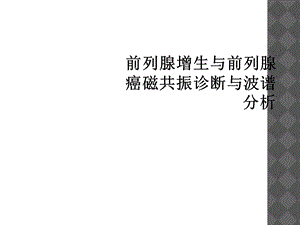 前列腺增生与前列腺癌磁共振诊断与波谱分析